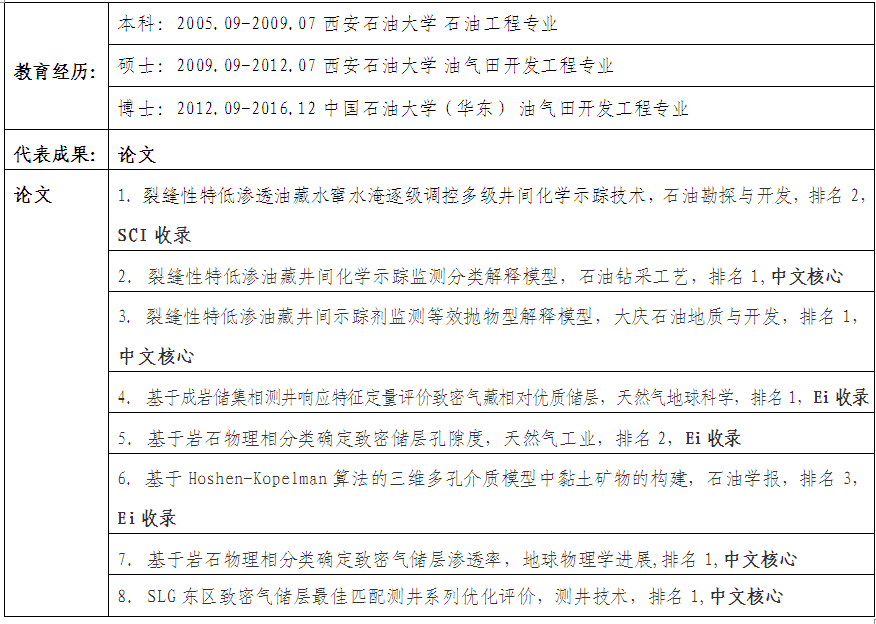 | 教育经历: | 本科: 2005.09-2009.07 西安石油大学 石油工程专业 |
|---|---|
| | 硕士: 2009.09-2012.07 西安石油大学 油气田开发工程专业 |
| | 博士: 2012.09-2016.12 中国石油大学（华东） 油气田开发工程专业 |
| 代表成果: | 论文 |
| 论文 | 1. 裂缝性特低渗透油藏水窜水淹逐级调控多级井间化学示踪技术，石油勘探与开发，排名 2，SCI 收录 |
| | 2. 裂缝性特低渗油藏井间化学示踪监测分类解释模型，石油钻采工艺，排名 1，中文核心 |
| | 3. 裂缝性特低渗油藏井间示踪剂监测等效抛物型解释模型，大庆石油地质与开发，排名 1，中文核心 |
| | 4. 基于成岩储集相测井响应特征定量评价致密气藏相对优质储层，天然气地球科学，排名 1，Ei 收录 |
| | 5. 基于岩石物理相分类确定致密储层孔隙度，天然气工业，排名 2，Ei 收录 |
| | 6. 基于 Hoshen-Kopelman 算法的三维多孔介质模型中黏土矿物的构建，石油学报，排名 3，Ei 收录 |
| | 7. 基于岩石物理相分类确定致密气储层渗透率，地球物理学进展,排名 1,中文核心 |
| | 8. SLG 东区致密气储层最佳匹配测井系列优化评价，测井技术，排名 1,中文核心 |